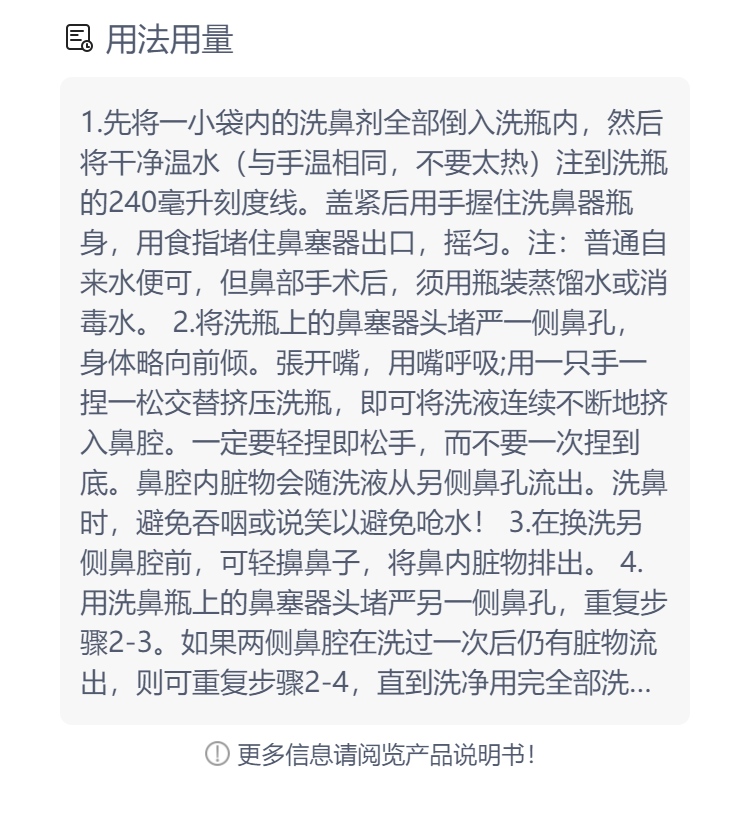 用法用量

1.先将一小袋内的洗鼻剂全部倒入洗瓶内，然后将干净温水（与手温相同，不要太热）注到洗瓶的240毫升刻度线。盖紧后用手握住洗鼻器瓶身，用食指堵住鼻塞器出口，摇匀。注：普通自来水便可，但鼻部手术后，须用瓶装蒸馏水或消毒水。 2.将洗瓶上的鼻塞器头堵严一侧鼻孔，身体略向前倾。張开嘴，用嘴呼吸;用一只手一捏一松交替挤压洗瓶，即可将洗液连续不断地挤入鼻腔。一定要轻捏即松手，而不要一次捏到底。鼻腔内脏物会随洗液从另侧鼻孔流出。洗鼻时，避免吞咽或说笑以避免呛水！ 3.在换洗另侧鼻腔前，可轻擤鼻子，将鼻内脏物排出。 4.用洗鼻瓶上的鼻塞器头堵严另一侧鼻孔，重复步骤2-3。如果两侧鼻腔在洗过一次后仍有脏物流出，则可重复步骤2-4，直到洗净用完全部洗...

更多信息请阅览产品说明书！